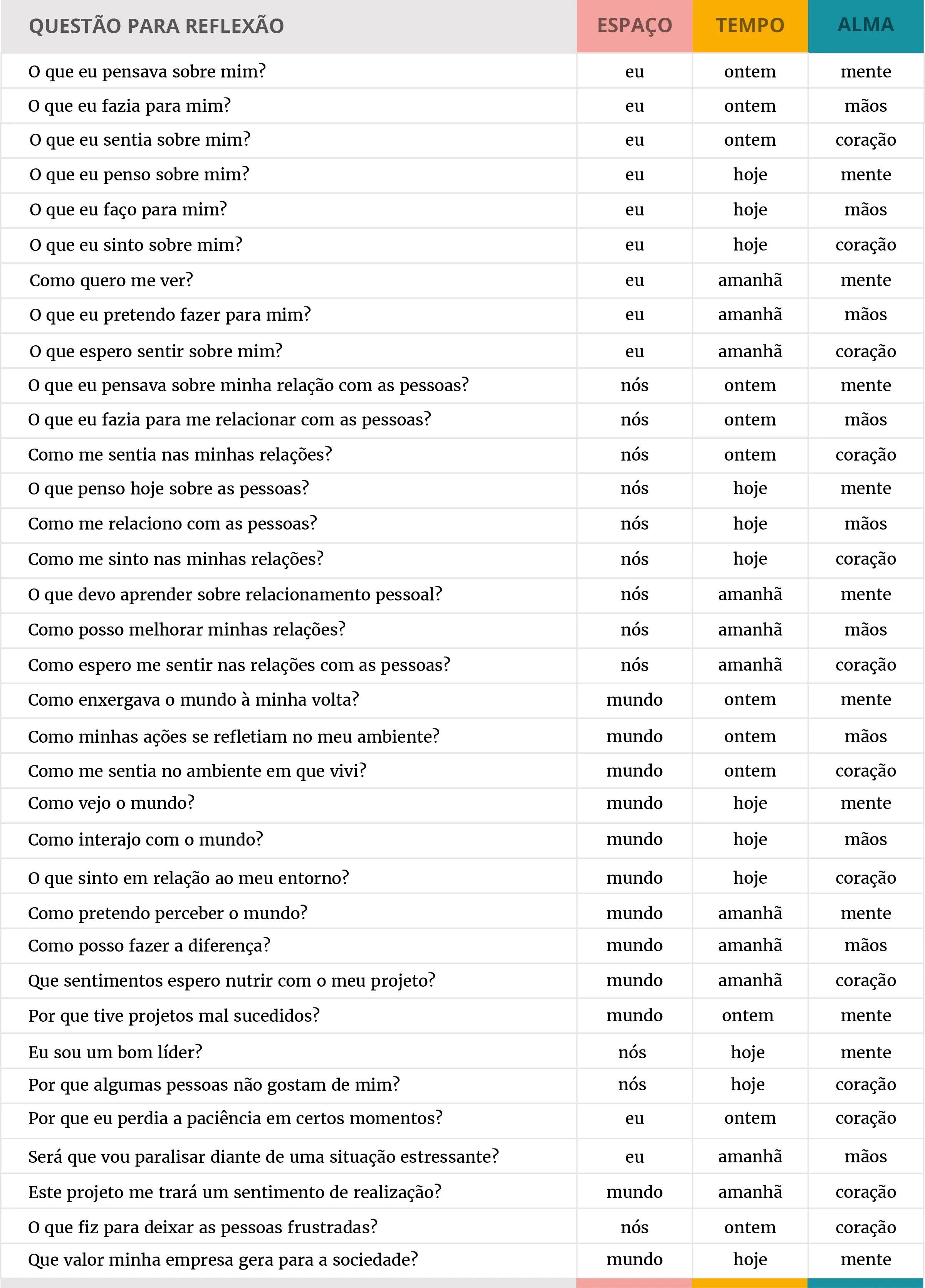 | QUESTÃO PARA REFLEXÃO | ESPAÇO | TEMPO | ALMA |
|---|---|---|---|
| O que eu pensava sobre mim? | eu | ontem | mente |
| O que eu fazia para mim? | eu | ontem | mãos |
| O que eu sentia sobre mim? | eu | ontem | coração |
| O que eu penso sobre mim? | eu | hoje | mente |
| O que eu faço para mim? | eu | hoje | mãos |
| O que eu sinto sobre mim? | eu | hoje | coração |
| Como quero me ver? | eu | amanhã | mente |
| O que eu pretendo fazer para mim? | eu | amanhã | mãos |
| O que espero sentir sobre mim? | eu | amanhã | coração |
| O que eu pensava sobre minha relação com as pessoas? | nós | ontem | mente |
| O que eu fazia para me relacionar com as pessoas? | nós | ontem | mãos |
| Como me sentia nas minhas relações? | nós | ontem | coração |
| O que penso hoje sobre as pessoas? | nós | hoje | mente |
| Como me relaciono com as pessoas? | nós | hoje | mãos |
| Como me sinto nas minhas relações? | nós | hoje | coração |
| O que devo aprender sobre relacionamento pessoal? | nós | amanhã | mente |
| Como posso melhorar minhas relações? | nós | amanhã | mãos |
| Como espero me sentir nas relações com as pessoas? | nós | amanhã | coração |
| Como enxergava o mundo à minha volta? | mundo | ontem | mente |
| Como minhas ações se refletiam no meu ambiente? | mundo | ontem | mãos |
| Como me sentia no ambiente em que vivi? | mundo | ontem | coração |
| Como vejo o mundo? | mundo | hoje | mente |
| Como interajo com o mundo? | mundo | hoje | mãos |
| O que sinto em relação ao meu entorno? | mundo | hoje | coração |
| Como pretendo perceber o mundo? | mundo | amanhã | mente |
| Como posso fazer a diferença? | mundo | amanhã | mãos |
| Que sentimentos espero nutrir com o meu projeto? | mundo | amanhã | coração |
| Por que tive projetos mal sucedidos? | mundo | ontem | mente |
| Eu sou um bom líder? | nós | hoje | mente |
| Por que algumas pessoas não gostam de mim? | nós | hoje | coração |
| Por que eu perdia a paciência em certos momentos? | eu | ontem | coração |
| Será que vou paralisar diante de uma situação estressante? | eu | amanhã | mãos |
| Este projeto me trará um sentimento de realização? | mundo | amanhã | coração |
| O que fiz para deixar as pessoas frustradas? | nós | ontem | coração |
| Que valor minha empresa gera para a sociedade? | mundo | hoje | mente |